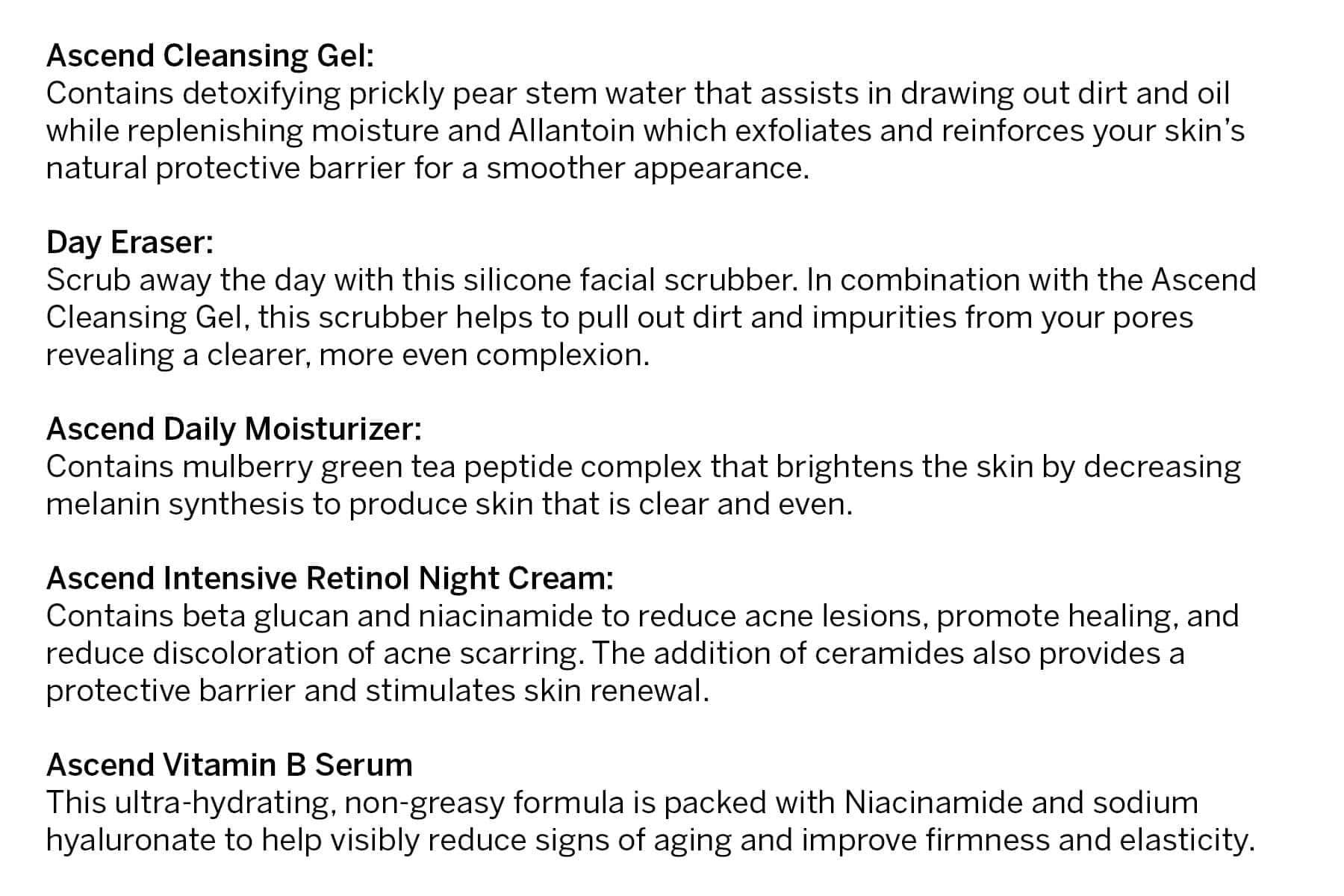 Ascend Cleansing Gel:
Contains detoxifying prickly pear stem water that assists in drawing out dirt and oil while replenishing moisture and Allantoin which exfoliates and reinforces your skin's natural protective barrier for a smoother appearance.

Day Eraser:
Scrub away the day with this silicone facial scrubber. In combination with the Ascend Cleansing Gel, this scrubber helps to pull out dirt and impurities from your pores revealing a clearer, more even complexion.

Ascend Daily Moisturizer:
Contains mulberry green tea peptide complex that brightens the skin by decreasing melanin synthesis to produce skin that is clear and even.

Ascend Intensive Retinol Night Cream:
Contains beta glucan and niacinamide to reduce acne lesions, promote healing, and reduce discoloration of acne scarring. The addition of ceramides also provides a protective barrier and stimulates skin renewal.

Ascend Vitamin B Serum
This ultra-hydrating, non-greasy formula is packed with Niacinamide and sodium hyaluronate to help visibly reduce signs of aging and improve firmness and elasticity.